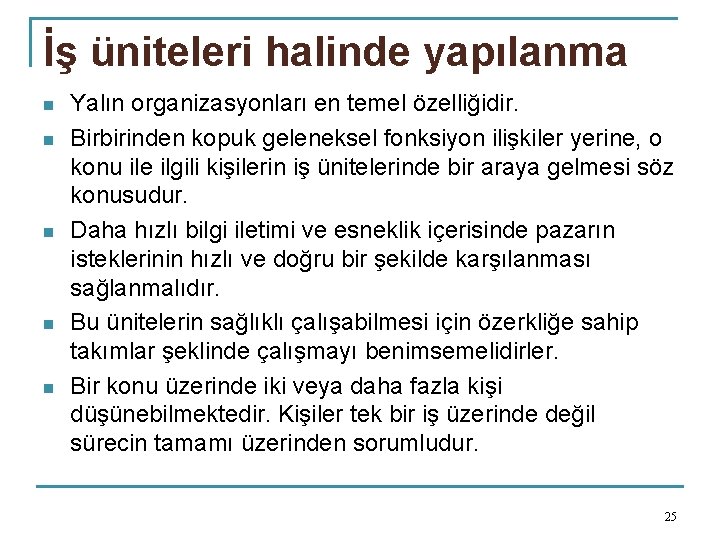 İş üniteleri halinde yapılanma

- Yalın organizasyonları en temel özelliğidir.
- Birbirinden kopuk geleneksel fonksiyon ilişkiler yerine, o konu ile ilgili kişilerin iş ünitelerinde bir araya gelmesi söz konusudur.
- Daha hızlı bilgi iletimi ve esneklik içerisinde pazarın isteklerinin hızlı ve doğru bir şekilde karşılanması sağlanmalıdır.
- Bu ünitelerin sağlıklı çalışabilmesi için özerkliğe sahip takımlar şeklinde çalışmayı benimsemelidirler.
- Bir konu üzerinde iki veya daha fazla kişi düşünebilmektedir. Kişiler tek bir iş üzerinde değil sürecin tamamı üzerinden sorumludur.

25